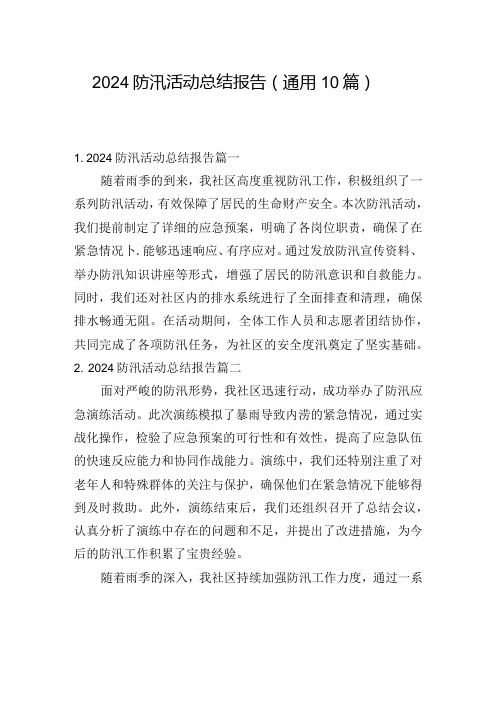 2024 防汛活动总结报告（通用 10 篇）

1. 2024 防汛活动总结报告篇一

随着雨季的到来，我社区高度重视防汛工作，积极组织了一系列防汛活动，有效保障了居民的生命财产安全。本次防汛活动，我们提前制定了详细的应急预案，明确了各岗位职责，确保了在紧急情况卜.能够迅速响应、有序应对。通过发放防汛宣传资料、举办防汛知识讲座等形式，增强了居民的防汛意识和自救能力。同时，我们还对社区内的排水系统进行了全面排查和清理，确保排水畅通无阻。在活动期间，全体工作人员和志愿者团结协作，共同完成了各项防汛任务，为社区的安全度汛奠定了坚实基础。

2. 2024 防汛活动总结报告篇二

面对严峻的防汛形势，我社区迅速行动，成功举办了防汛应急演练活动。此次演练模拟了暴雨导致内涝的紧急情况，通过实战化操作，检验了应急预案的可行性和有效性，提高了应急队伍的快速反应能力和协同作战能力。演练中，我们还特别注重了对老年人和特殊群体的关注与保护，确保他们在紧急情况下能够得到及时救助。此外，演练结束后，我们还组织召开了总结会议，认真分析了演练中存在的问题和不足，并提出了改进措施，为今后的防汛工作积累了宝贵经验。

随着雨季的深入，我社区持续加强防汛工作力度，通过一系